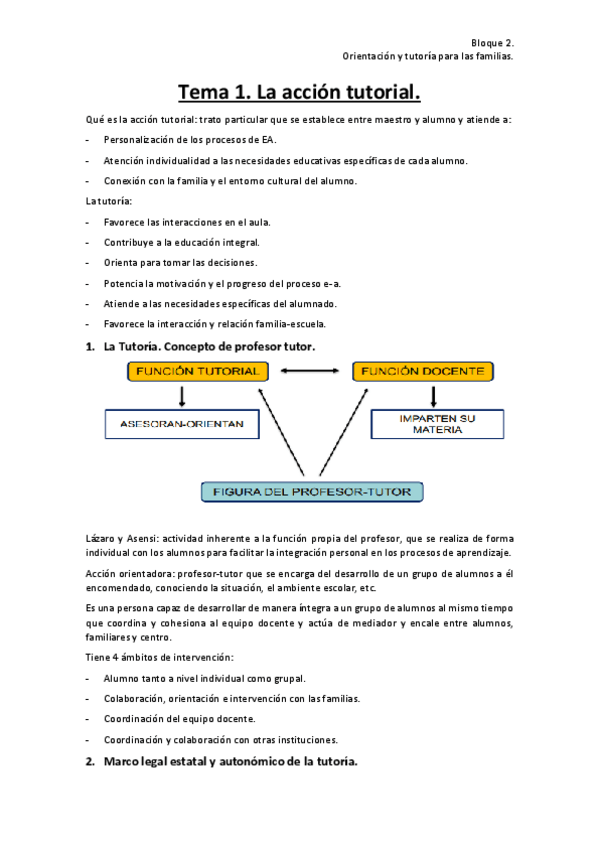 Bloque 2.
Orientación y tutoría para las familias.

Tema 1. La acción tutorial.

Qué es la acción tutorial: trato particular que se establece entre maestro y alumno y atiende a:

- Personalización de los procesos de EA.
- Atención individualidad a las necesidades educativas específicas de cada alumno.
- Conexión con la familia y el entorno cultural del alumno.

La tutoría:

- Favorece las interacciones en el aula.
- Contribuye a la educación integral.
- Orienta para tomar las decisiones.
- Potencia la motivación y el progreso del proceso e-a.
- Atiende a las necesidades específicas del alumnado.
- Favorece la interacción y relación familia-escuela.

1. La Tutoría. Concepto de profesor tutor.

FUNCIÓN TUTORIAL
FUNCIÓN DOCENTE
ASESORAN-ORIENTAN
IMPARTEN SU MATERIA
FIGURA DEL PROFESOR-TUTOR

Lázaro y Asensi: actividad inherente a la función propia del profesor, que se realiza de forma individual con los alumnos para facilitar la integración personal en los procesos de aprendizaje.

Acción orientadora: profesor-tutor que se encarga del desarrollo de un grupo de alumnos a él encomendado, conociendo la situación, el ambiente escolar, etc.

Es una persona capaz de desarrollar de manera íntegra a un grupo de alumnos al mismo tiempo que coordina y cohesiona al equipo docente y actúa de mediador y encale entre alumnos, familiares y centro.

Tiene 4 ámbitos de intervención:

- Alumno tanto a nivel individual como grupal.
- Colaboración, orientación e intervención con las familias.
- Coordinación del equipo docente.
- Coordinación y colaboración con otras instituciones.

2. Marco legal estatal y autonómico de la tutoría.